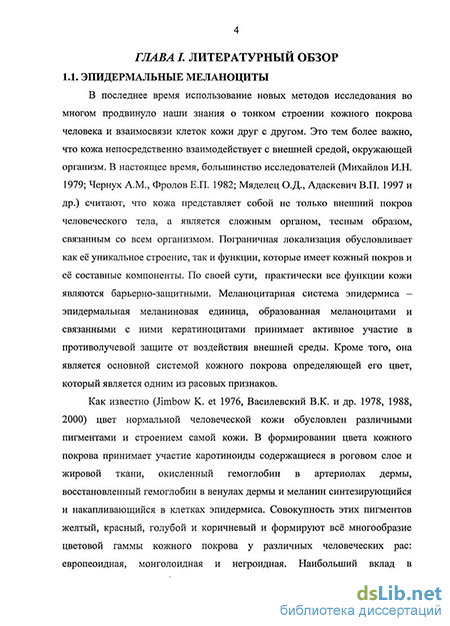 4

ГЛАВА I. ЛИТЕРАТУРНЫЙ ОБЗОР

1.1. ЭПИДЕРМАЛЬНЫЕ МЕЛАНОЦИТЫ

В последнее время использование новых методов исследования во многом продвинуло наши знания о тонком строении кожного покрова человека и взаимосвязи клеток кожи друг с другом. Это тем более важно, что кожа непосредственно взаимодействует с внешней средой, окружающей организм. В настоящее время, большинство исследователей (Михайлов И.Н. 1979; Чернух А.М., Фролов Е.П. 1982; Мяделец О.Д., Адаскевич В.П. 1997 и др.) считают, что кожа представляет собой не только внешний покров человеческого тела, а является сложным органом, тесным образом, связанным со всем организмом. Пограничная локализация обусловливает как её уникальное строение, так и функции, которые имеет кожный покров и её составные компоненты. По своей сути, практически все функции кожи являются барьерно-защитными. Меланоцитарная система эпидермиса – эпидермальная меланиновая единица, образованная меланоцитами и связанными с ними кератиноцитами принимает активное участие в противолучевой защите от воздействия внешней среды. Кроме того, она является основной системой кожного покрова определяющей его цвет, который является одним из расовых признаков.

Как известно (Jimbow K. et 1976, Василевский В.К. и др. 1978, 1988, 2000) цвет нормальной человеческой кожи обусловлен различными пигментами и строением самой кожи. В формировании цвета кожного покрова принимает участие каротиноиды содержащиеся в роговом слое и жировой ткани, окисленный гемоглобин в артериолах дермы, восстановленный гемоглобин в венулах дермы и меланин синтезирующийся и накапливающийся в клетках эпидермиса. Совокупность этих пигментов желтый, красный, голубой и коричневый и формируют всё многообразие цветовой гаммы кожного покрова у различных человеческих рас: европеоидная, монголоидная и негроидная. Наибольший вклад в

dsLib.net
библиотека диссертаций